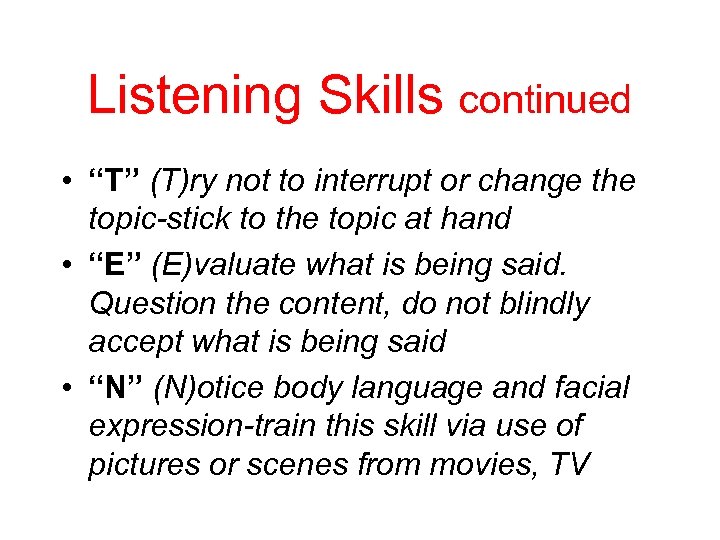 Listening Skills continued

• “T” (T)ry not to interrupt or change the topic-stick to the topic at hand
• “E” (E)valuate what is being said. Question the content, do not blindly accept what is being said
• “N” (N)otice body language and facial expression-train this skill via use of pictures or scenes from movies, TV